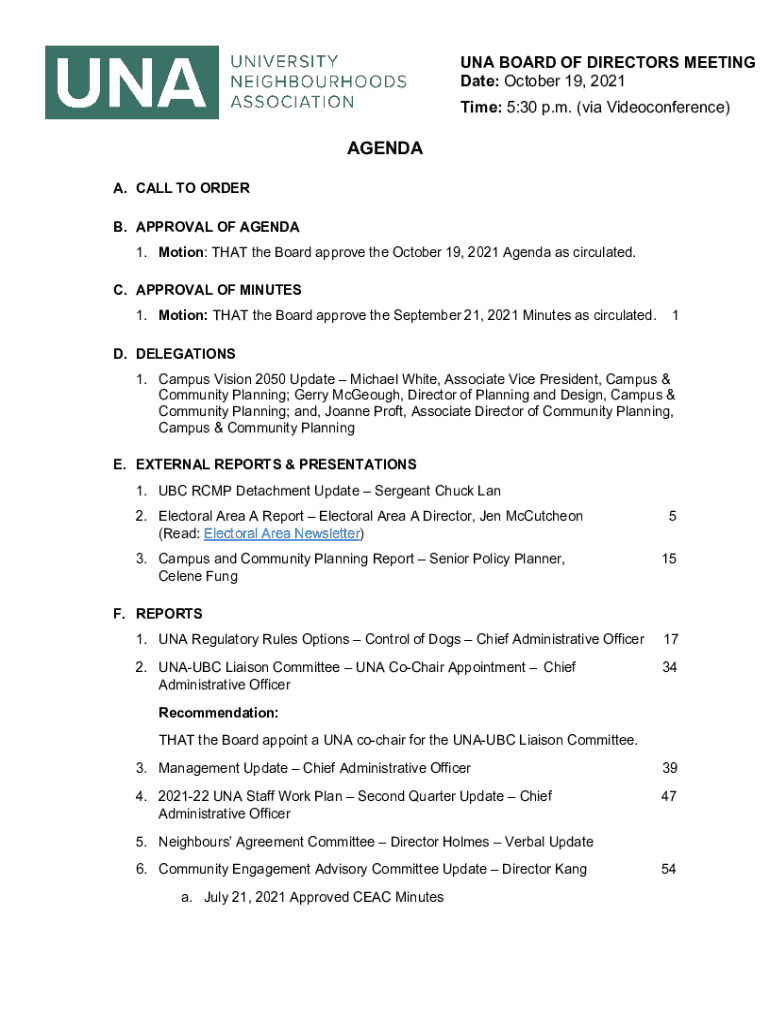 UNA
UNIVERSITY NEIGHBOURHOODS ASSOCIATION

UNA BOARD OF DIRECTORS MEETING
Date: October 19, 2021
Time: 5:30 p.m. (via Videoconference)

AGENDA

A. CALL TO ORDER

B. APPROVAL OF AGENDA
1. Motion: THAT the Board approve the October 19, 2021 Agenda as circulated.

C. APPROVAL OF MINUTES
1. Motion: THAT the Board approve the September 21, 2021 Minutes as circulated. 1

D. DELEGATIONS
1. Campus Vision 2050 Update – Michael White, Associate Vice President, Campus & Community Planning; Gerry McGeough, Director of Planning and Design, Campus & Community Planning; and, Joanne Proft, Associate Director of Community Planning, Campus & Community Planning

E. EXTERNAL REPORTS & PRESENTATIONS
1. UBC RCMP Detachment Update – Sergeant Chuck Lan
2. Electoral Area A Report – Electoral Area A Director, Jen McCutcheon (Read: Electoral Area Newsletter) 5
3. Campus and Community Planning Report – Senior Policy Planner, Celene Fung 15

F. REPORTS
1. UNA Regulatory Rules Options – Control of Dogs – Chief Administrative Officer 17
2. UNA-UBC Liaison Committee – UNA Co-Chair Appointment – Chief Administrative Officer 34

Recommendation:

THAT the Board appoint a UNA co-chair for the UNA-UBC Liaison Committee.

3. Management Update – Chief Administrative Officer 39
4. 2021-22 UNA Staff Work Plan – Second Quarter Update – Chief Administrative Officer 47
5. Neighbours' Agreement Committee – Director Holmes – Verbal Update
6. Community Engagement Advisory Committee Update – Director Kang 54
a. July 21, 2021 Approved CEAC Minutes